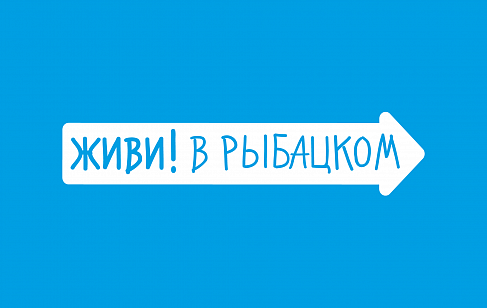 ЖИВИ! В РЫБАЦКОМ